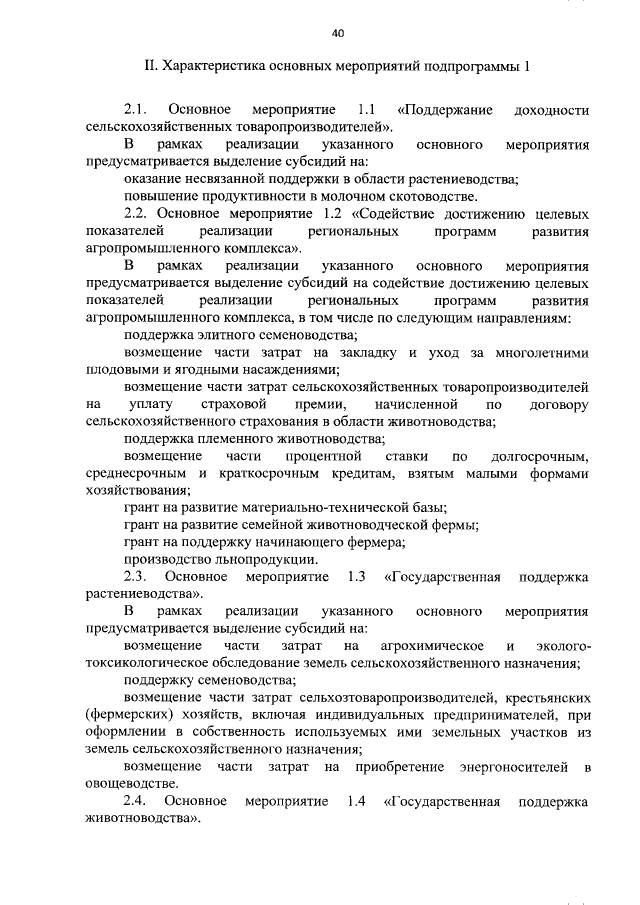 40

II. Характеристика основных мероприятий подпрограммы 1

2.1. Основное мероприятие 1.1 «Поддержание доходности сельскохозяйственных товаропроизводителей».

В рамках реализации указанного основного мероприятия предусматривается выделение субсидий на:

оказание несвязанной поддержки в области растениеводства;

повышение продуктивности в молочном скотоводстве.

2.2. Основное мероприятие 1.2 «Содействие достижению целевых показателей реализации региональных программ развития агропромышленного комплекса».

В рамках реализации указанного основного мероприятия предусматривается выделение субсидий на содействие достижению целевых показателей реализации региональных программ развития агропромышленного комплекса, в том числе по следующим направлениям:

поддержка элитного семеноводства;

возмещение части затрат на закладку и уход за многолетними плодовыми и ягодными насаждениями;

возмещение части затрат сельскохозяйственных товаропроизводителей на уплату страховой премии, начисленной по договору сельскохозяйственного страхования в области животноводства;

поддержка племенного животноводства;

возмещение части процентной ставки по долгосрочным, среднесрочным и краткосрочным кредитам, взятым малыми формами хозяйствования;

грант на развитие материально-технической базы;

грант на развитие семейной животноводческой фермы;

грант на поддержку начинающего фермера;

производство льнопродукции.

2.3. Основное мероприятие 1.3 «Государственная поддержка растениеводства».

В рамках реализации указанного основного мероприятия предусматривается выделение субсидий на:

возмещение части затрат на агрохимическое и эколого-токсикологическое обследование земель сельскохозяйственного назначения;

поддержку семеноводства;

возмещение части затрат сельхозтоваропроизводителей, крестьянских (фермерских) хозяйств, включая индивидуальных предпринимателей, при оформлении в собственность используемых ими земельных участков из земель сельскохозяйственного назначения;

возмещение части затрат на приобретение энергоносителей в овощеводстве.

2.4. Основное мероприятие 1.4 «Государственная поддержка животноводства».